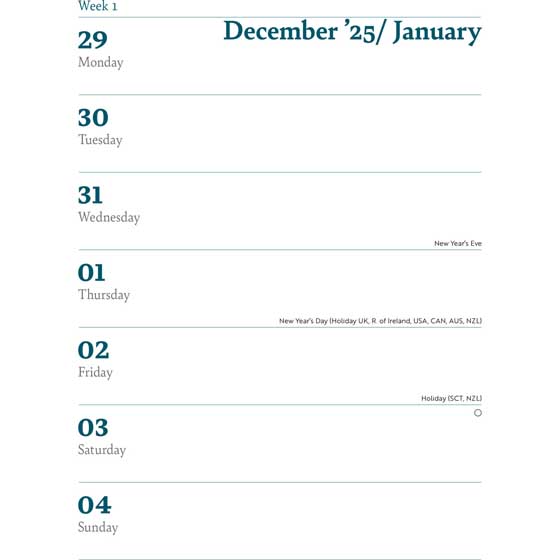 Week 1

December '25/ January

29
Monday

30
Tuesday

31
Wednesday

New Year's Eve

01
Thursday

New Year's Day (Holiday UK, R. of Ireland, USA, CAN, AUS, NZL)

02
Friday

Holiday (SCT, NZL)

03
Saturday

04
Sunday